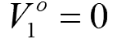 $V_1^o = 0$